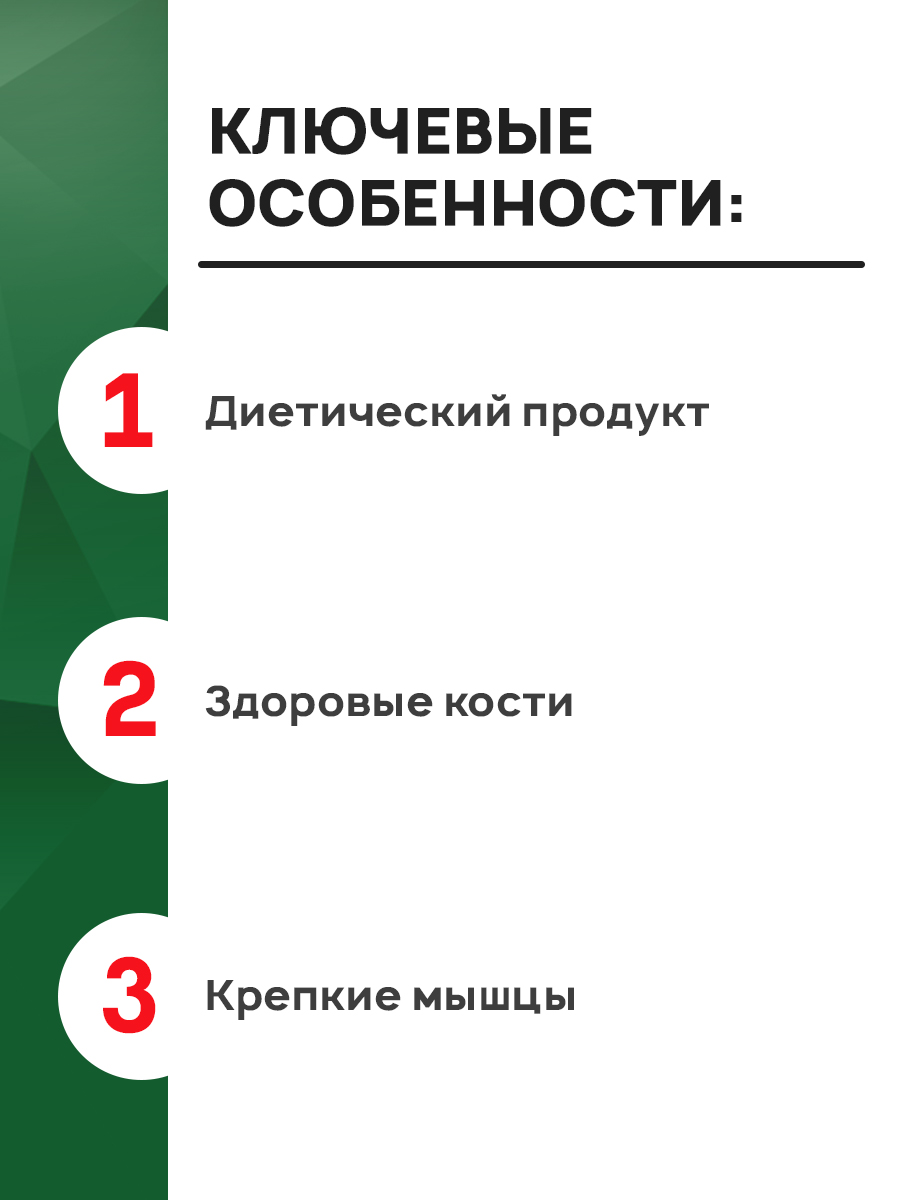 КЛЮЧЕВЫЕ ОСОБЕННОСТИ:

1 Диетический продукт

2 Здоровые кости

3 Крепкие мышцы